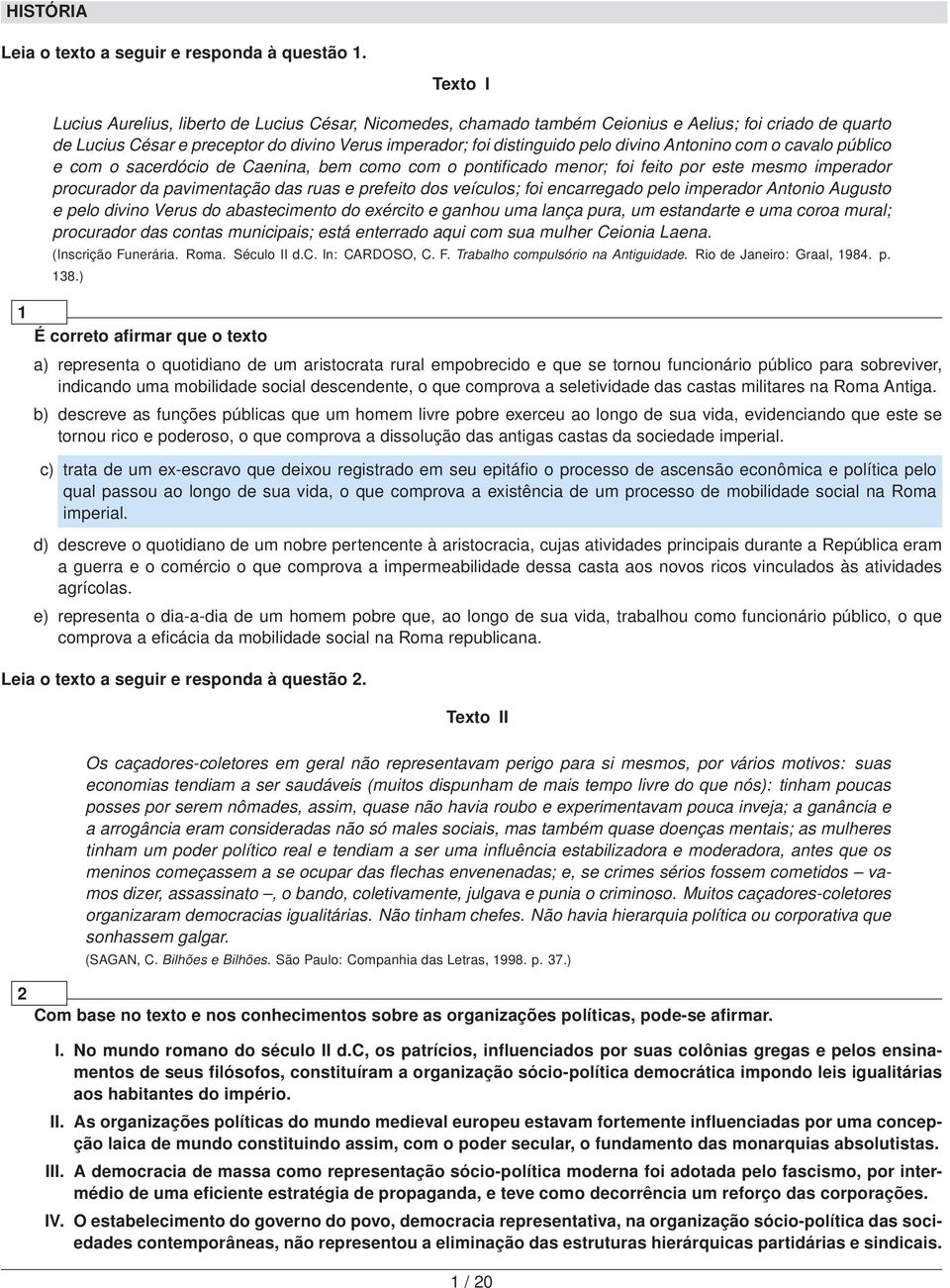 HISTÓRIA

Leia o texto a seguir e responda à questão 1.

Texto I

Lucius Aurelius, liberto de Lucius César, Nicomedes, chamado também Ceionius e Aelius; foi criado de quarto de Lucius César e preceptor do divino Verus imperador; foi distinguido pelo divino Antonino com o cavalo público e com o sacerdócio de Caenina, bem como com o pontificado menor; foi feito por este mesmo imperador procurador da pavimentação das ruas e prefeito dos veículos; foi encarregado pelo imperador Antonio Augusto e pelo divino Verus do abastecimento do exército e ganhou uma lança pura, um estandarte e uma coroa mural; procurador das contas municipais; está enterrado aqui com sua mulher Ceionia Laena.
(Inscrição Funerária. Roma. Século II d.C. In: CARDOSO, C. F. Trabalho compulsório na Antiguidade. Rio de Janeiro: Graal, 1984. p. 138.)

1

É correto afirmar que o texto

a) representa o quotidiano de um aristocrata rural empobrecido e que se tornou funcionário público para sobreviver, indicando uma mobilidade social descendente, o que comprova a seletividade das castas militares na Roma Antiga.

b) descreve as funções públicas que um homem livre pobre exerceu ao longo de sua vida, evidenciando que este se tornou rico e poderoso, o que comprova a dissolução das antigas castas da sociedade imperial.

c) trata de um ex-escravo que deixou registrado em seu epitáfio o processo de ascensão econômica e política pelo qual passou ao longo de sua vida, o que comprova a existência de um processo de mobilidade social na Roma imperial.

d) descreve o quotidiano de um nobre pertencente à aristocracia, cujas atividades principais durante a República eram a guerra e o comércio o que comprova a impermeabilidade dessa casta aos novos ricos vinculados às atividades agrícolas.

e) representa o dia-a-dia de um homem pobre que, ao longo de sua vida, trabalhou como funcionário público, o que comprova a eficácia da mobilidade social na Roma republicana.

Leia o texto a seguir e responda à questão 2.

Texto II

Os caçadores-coletores em geral não representavam perigo para si mesmos, por vários motivos: suas economias tendiam a ser saudáveis (muitos dispunham de mais tempo livre do que nós): tinham poucas posses por serem nômades, assim, quase não havia roubo e experimentavam pouca inveja; a ganância e a arrogância eram consideradas não só males sociais, mas também quase doenças mentais; as mulheres tinham um poder político real e tendiam a ser uma influência estabilizadora e moderadora, antes que os meninos começassem a se ocupar das flechas envenenadas; e, se crimes sérios fossem cometidos – vamos dizer, assassinato –, o bando, coletivamente, julgava e punia o criminoso. Muitos caçadores-coletores organizaram democracias igualitárias. Não tinham chefes. Não havia hierarquia política ou corporativa que sonhassem galgar.
(SAGAN, C. Bilhões e Bilhões. São Paulo: Companhia das Letras, 1998. p. 37.)

2

Com base no texto e nos conhecimentos sobre as organizações políticas, pode-se afirmar.

I. No mundo romano do século II d.C, os patrícios, influenciados por suas colônias gregas e pelos ensinamentos de seus filósofos, constituíram a organização sócio-política democrática impondo leis igualitárias aos habitantes do império.

II. As organizações políticas do mundo medieval europeu estavam fortemente influenciadas por uma concepção laica de mundo constituindo assim, com o poder secular, o fundamento das monarquias absolutistas.

III. A democracia de massa como representação sócio-política moderna foi adotada pelo fascismo, por intermédio de uma eficiente estratégia de propaganda, e teve como decorrência um reforço das corporações.

IV. O estabelecimento do governo do povo, democracia representativa, na organização sócio-política das sociedades contemporâneas, não representou a eliminação das estruturas hierárquicas partidárias e sindicais.

1 / 20